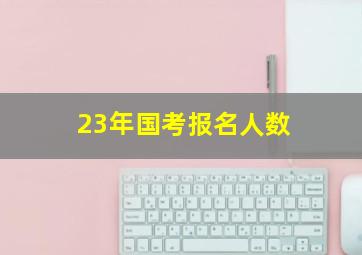 23年国考报名人数